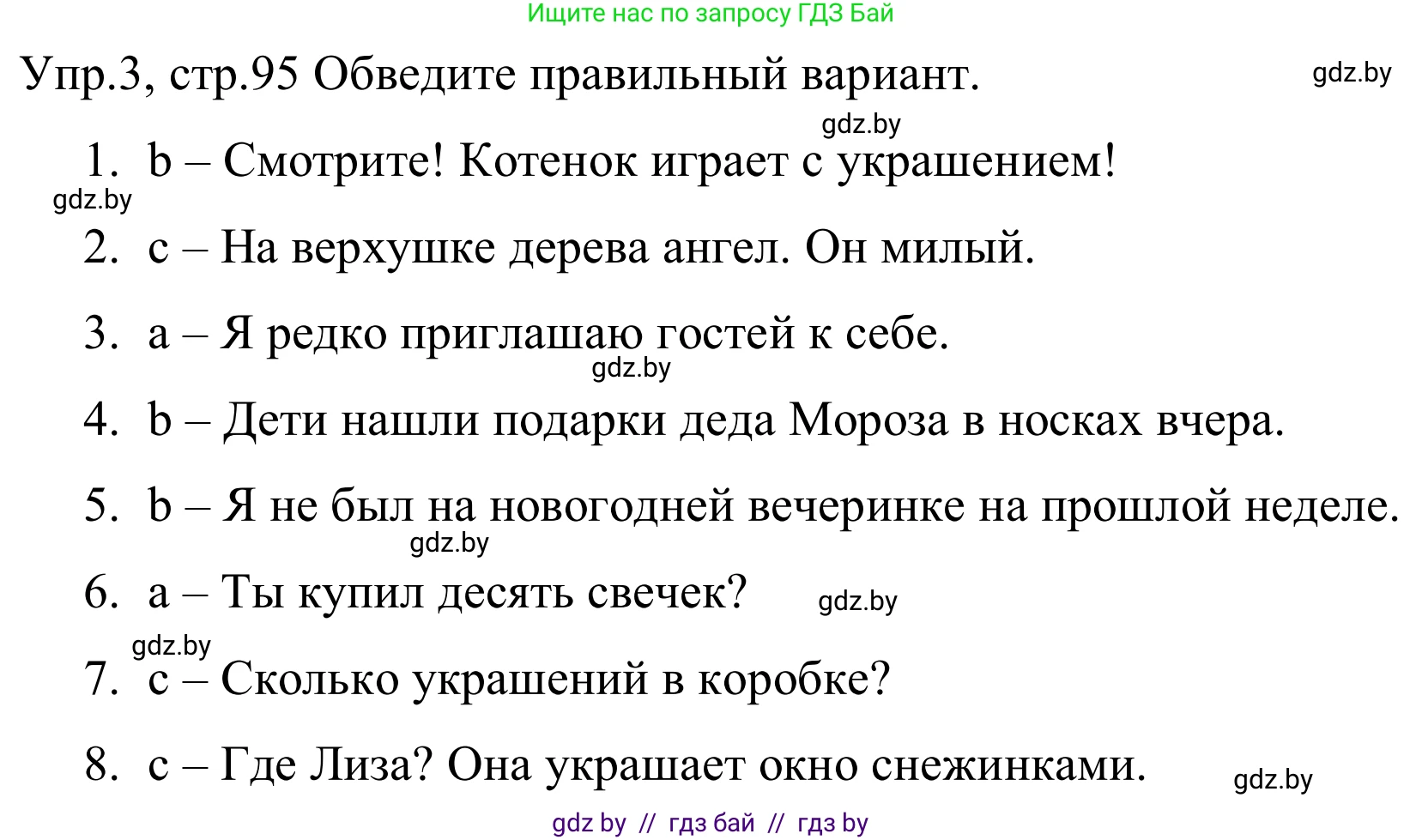 Ищите нас по запросу ГДЗ Бай

Упр.3, стр.95 Обведите правильный вариант.

gdz.by

gdz.by

1. b – Смотрите! Котенок играет с украшением!

gdz.by

2. c – На верхушке дерева ангел. Он милый.

3. a – Я редко приглашаю гостей к себе.

gdz.by

4. b – Дети нашли подарки деда Мороза в носках вчера.

5. b – Я не был на новогодней вечеринке на прошлой неделе.

gdz.by

6. a – Ты купил десять свечек?

gdz.by

gdz.by

7. c – Сколько украшений в коробке?

8. c – Где Лиза? Она украшает окно снежинками.

gdz.by

gdz by // гдз бай // гдз by